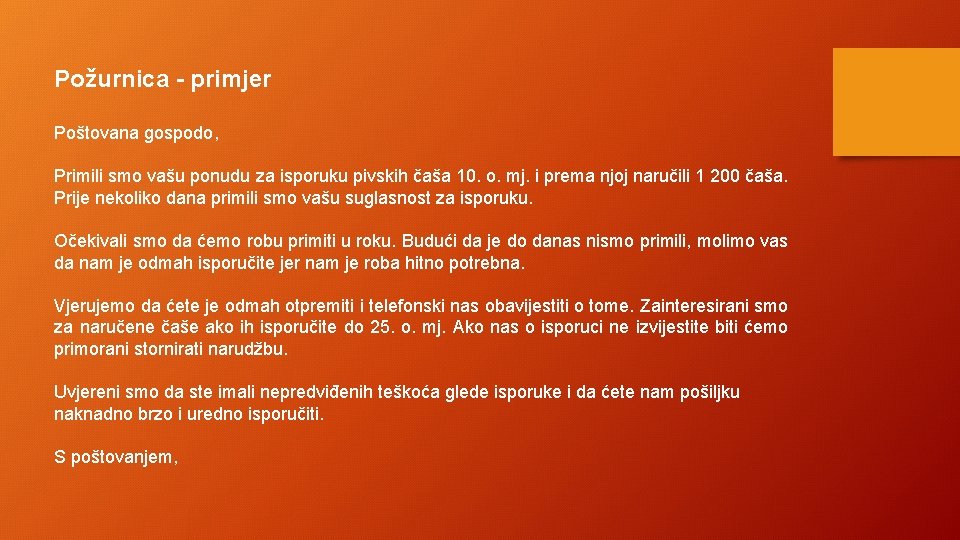 Požurnica - primjer

Poštovana gospodo,

Primili smo vašu ponudu za isporuku pivskih čaša 10. o. mj. i prema njoj naručili 1 200 čaša. Prije nekoliko dana primili smo vašu suglasnost za isporuku.

Očekivali smo da ćemo robu primiti u roku. Budući da je do danas nismo primili, molimo vas da nam je odmah isporučite jer nam je roba hitno potrebna.

Vjerujemo da ćete je odmah otpremiti i telefonski nas obavijestiti o tome. Zainteresirani smo za naručene čaše ako ih isporučite do 25. o. mj. Ako nas o isporuci ne izvijestite biti ćemo primorani stornirati narudžbu.

Uvjereni smo da ste imali nepredviđenih teškoća glede isporuke i da ćete nam pošiljku naknadno brzo i uredno isporučiti.

S poštovanjem,